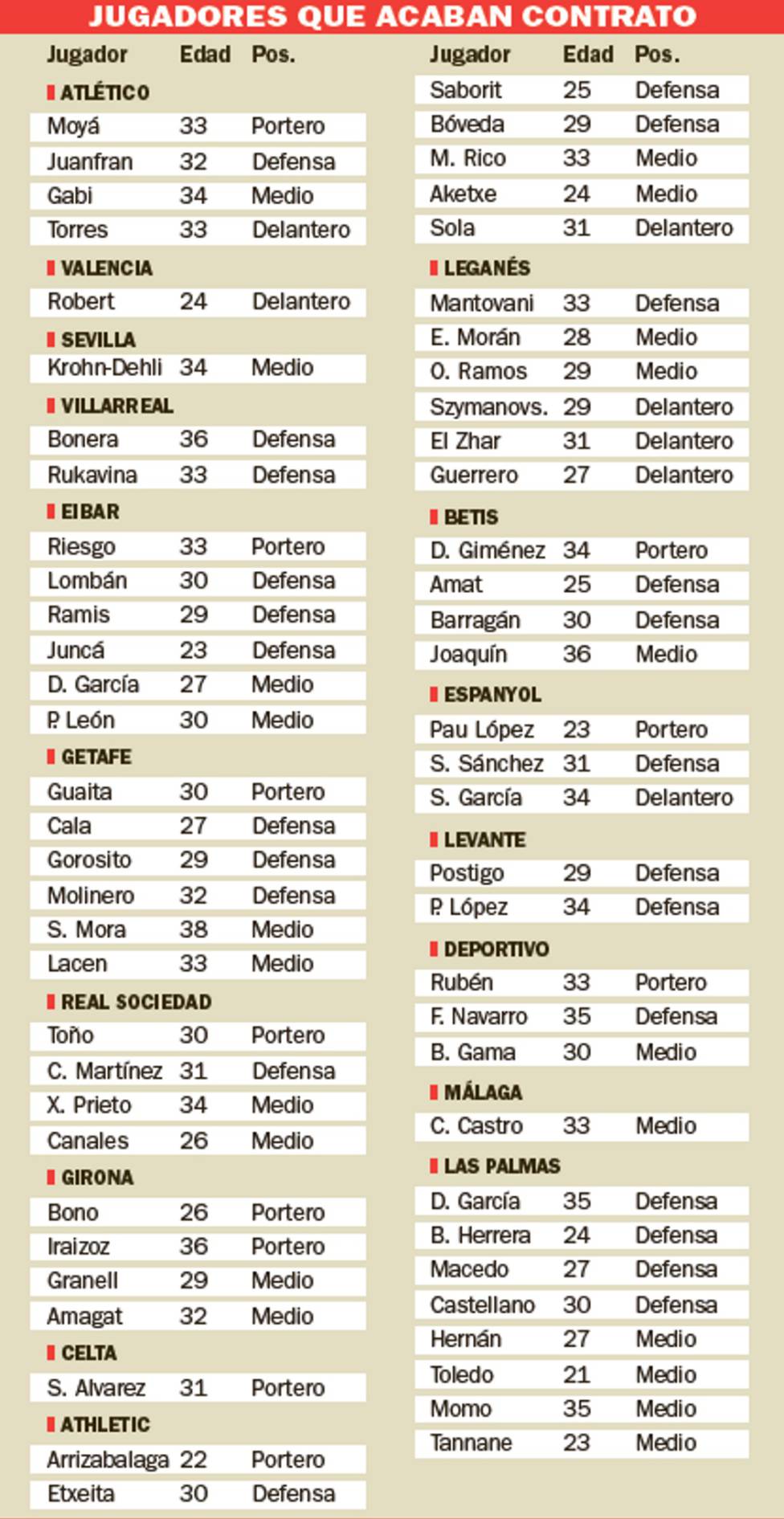 JUGADORES QUE ACABAN CONTRATO

| Jugador | Edad | Pos. |
|---|---|---|
| ATLÉTICO | | |
| Moyá | 33 | Portero |
| Juanfran | 32 | Defensa |
| Gabi | 34 | Medio |
| Torres | 33 | Delantero |
| VALENCIA | | |
| Robert | 24 | Delantero |
| SEVILLA | | |
| Krohn-Dehli | 34 | Medio |
| VILLARREAL | | |
| Bonera | 36 | Defensa |
| Rukavina | 33 | Defensa |
| EIBAR | | |
| Riesgo | 33 | Portero |
| Lombán | 30 | Defensa |
| Ramis | 29 | Defensa |
| Juncá | 23 | Defensa |
| D. García | 27 | Medio |
| P. León | 30 | Medio |
| GETAFE | | |
| Guaita | 30 | Portero |
| Cala | 27 | Defensa |
| Gorosito | 29 | Defensa |
| Molinero | 32 | Defensa |
| S. Mora | 38 | Medio |
| Lacen | 33 | Medio |
| REAL SOCIEDAD | | |
| Toño | 30 | Portero |
| C. Martínez | 31 | Defensa |
| X. Prieto | 34 | Medio |
| Canales | 26 | Medio |
| GIRONA | | |
| Bono | 26 | Portero |
| Iraizoz | 36 | Portero |
| Granell | 29 | Medio |
| Amagat | 32 | Medio |
| CELTA | | |
| S. Alvarez | 31 | Portero |
| ATHLETIC | | |
| Arrizabalaga | 22 | Portero |
| Etxeita | 30 | Defensa |

| Jugador | Edad | Pos. |
|---|---|---|
| Saborit | 25 | Defensa |
| Bóveda | 29 | Defensa |
| M. Rico | 33 | Medio |
| Aketxe | 24 | Medio |
| Sola | 31 | Delantero |
| LEGANÉS | | |
| Mantovani | 33 | Defensa |
| E. Morán | 28 | Medio |
| O. Ramos | 29 | Medio |
| Szymanovs. | 29 | Delantero |
| El Zhar | 31 | Delantero |
| Guerrero | 27 | Delantero |
| BETIS | | |
| D. Giménez | 34 | Portero |
| Amat | 25 | Defensa |
| Barragán | 30 | Defensa |
| Joaquín | 36 | Medio |
| ESPANYOL | | |
| Pau López | 23 | Portero |
| S. Sánchez | 31 | Defensa |
| S. García | 34 | Delantero |
| LEVANTE | | |
| Postigo | 29 | Defensa |
| P. López | 34 | Defensa |
| DEPORTIVO | | |
| Rubén | 33 | Portero |
| F. Navarro | 35 | Defensa |
| B. Gama | 30 | Medio |
| MÁLAGA | | |
| C. Castro | 33 | Medio |
| LAS PALMAS | | |
| D. García | 35 | Defensa |
| B. Herrera | 24 | Defensa |
| Macedo | 27 | Defensa |
| Castellano | 30 | Defensa |
| Hernán | 27 | Medio |
| Toledo | 21 | Medio |
| Momo | 35 | Medio |
| Tannane | 23 | Medio |